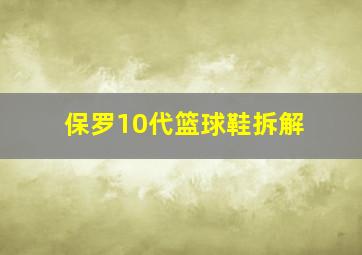 保罗10代篮球鞋拆解